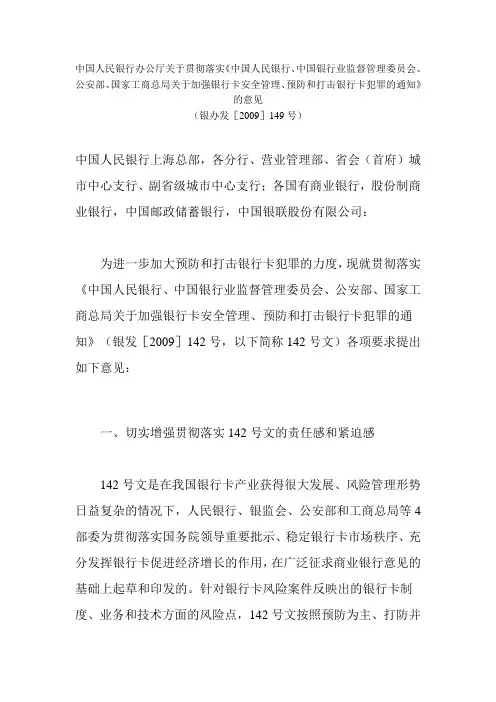 中国人民银行办公厅关于贯彻落实《中国人民银行、中国银行业监督管理委员会、公安部、国家工商总局关于加强银行卡安全管理、预防和打击银行卡犯罪的通知》的意见
（银办发［2009］149 号）

中国人民银行上海总部，各分行、营业管理部、省会（首府）城市中心支行、副省级城市中心支行；各国有商业银行，股份制商业银行，中国邮政储蓄银行，中国银联股份有限公司：

为进一步加大预防和打击银行卡犯罪的力度，现就贯彻落实《中国人民银行、中国银行业监督管理委员会、公安部、国家工商总局关于加强银行卡安全管理、预防和打击银行卡犯罪的通知》（银发［2009］142 号，以下简称 142 号文）各项要求提出如下意见：

一、切实增强贯彻落实 142 号文的责任感和紧迫感

142 号文是在我国银行卡产业获得很大发展、风险管理形势日益复杂的情况下，人民银行、银监会、公安部和工商总局等 4 部委为贯彻落实国务院领导重要批示、稳定银行卡市场秩序、充分发挥银行卡促进经济增长的作用，在广泛征求商业银行意见的基础上起草和印发的。针对银行卡风险案件反映出的银行卡制度、业务和技术方面的风险点，142 号文按照预防为主、打防并